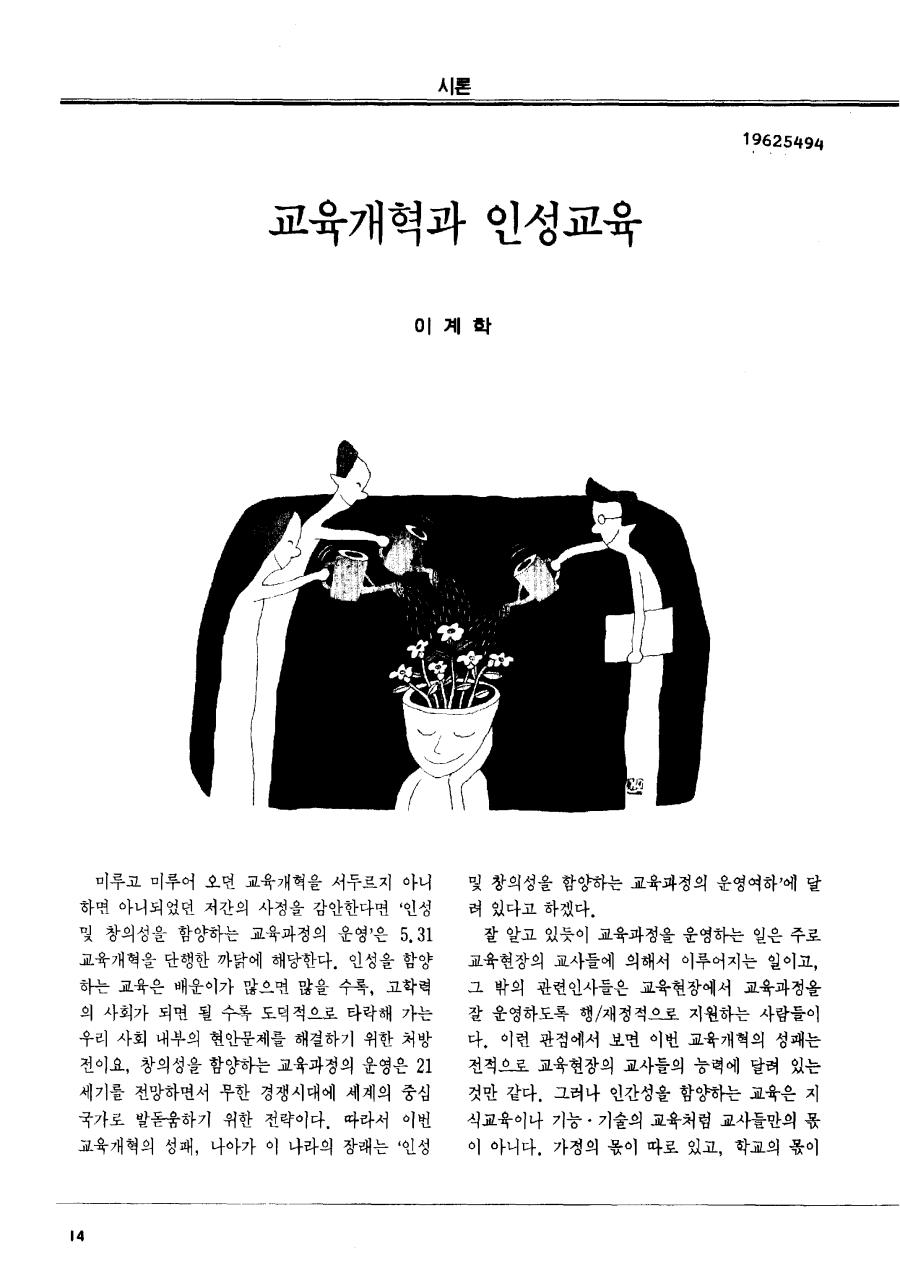 시론

19625494

교육개혁과 인성교육

이 계 학

미루고 미루어 오던 교육개혁을 서두르지 아니하면 아니되었던 저간의 사정을 감안한다면 '인성 및 창의성을 함양하는 교육과정의 운영'은 5.31 교육개혁을 단행한 까닭에 해당한다. 인성을 함양하는 교육은 배운이가 많으면 많을 수록, 고학력의 사회가 되면 될 수록 도덕적으로 타락해 가는 우리 사회 내부의 현안문제를 해결하기 위한 처방전이요, 창의성을 함양하는 교육과정의 운영은 21세기를 전망하면서 무한 경쟁시대에 세계의 중심국가로 발돋움하기 위한 전략이다. 따라서 이번 교육개혁의 성패, 나아가 이 나라의 장래는 '인성 및 창의성을 함양하는 교육과정의 운영여하'에 달려 있다고 하겠다.

잘 알고 있듯이 교육과정을 운영하는 일은 주로 교육현장의 교사들에 의해서 이루어지는 일이고, 그 밖의 관련인사들은 교육현장에서 교육과정을 잘 운영하도록 행/재정적으로 지원하는 사람들이다. 이런 관점에서 보면 이번 교육개혁의 성패는 전적으로 교육현장의 교사들의 능력에 달려 있는 것만 같다. 그러나 인간성을 함양하는 교육은 지식교육이나 기능·기술의 교육처럼 교사들만의 몫이 아니다. 가정의 몫이 따로 있고, 학교의 몫이

14